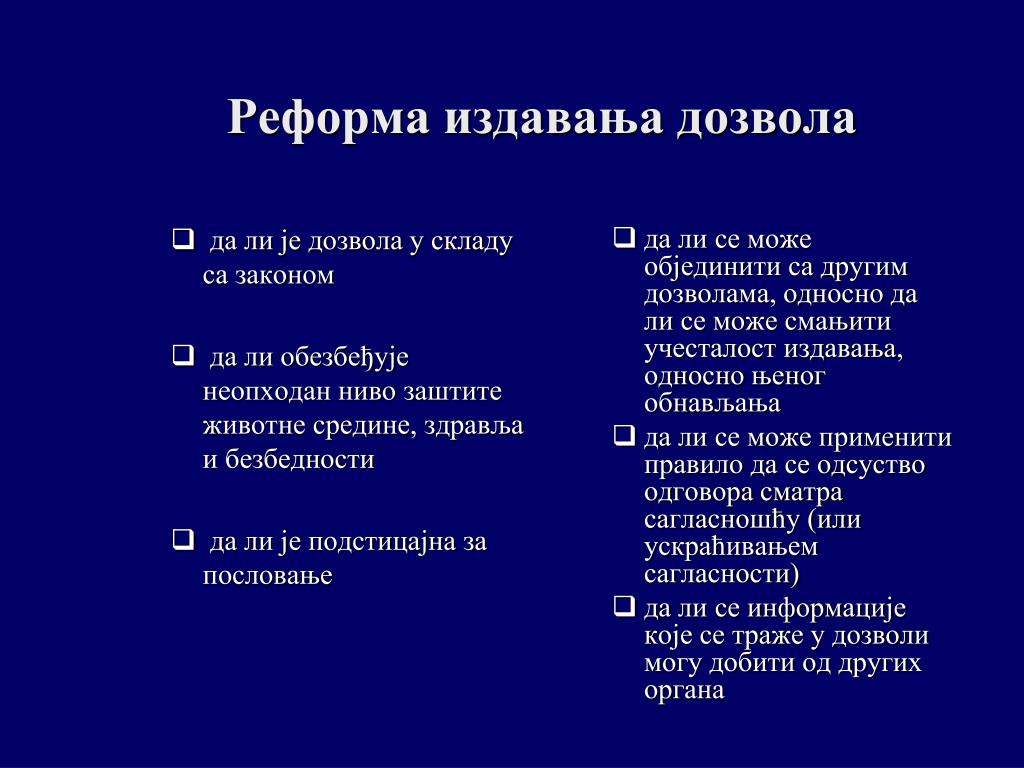 Реформа издавања дозвола

❑ да ли је дозвола у складу са законом

❑ да ли обезбеђује неопходан ниво заштите животне средине, здравља и безбедности

❑ да ли је подстицајна за пословање

❑ да ли се може објединити са другим дозволама, односно да ли се може смањити учесталост издавања, односно њеног обнављања

❑ да ли се може применити правило да се одсуство одговора сматра сагласношћу (или ускраћивањем сагласности)

❑ да ли се информације које се траже у дозволи могу добити од других органа